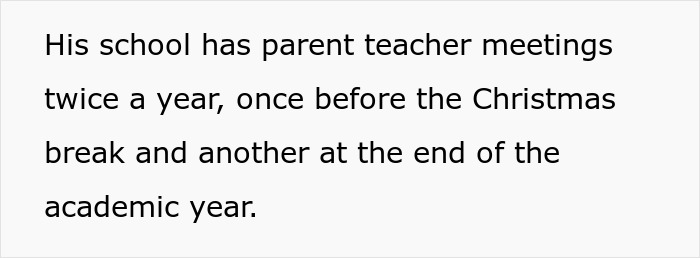 His school has parent teacher meetings twice a year, once before the Christmas break and another at the end of the academic year.